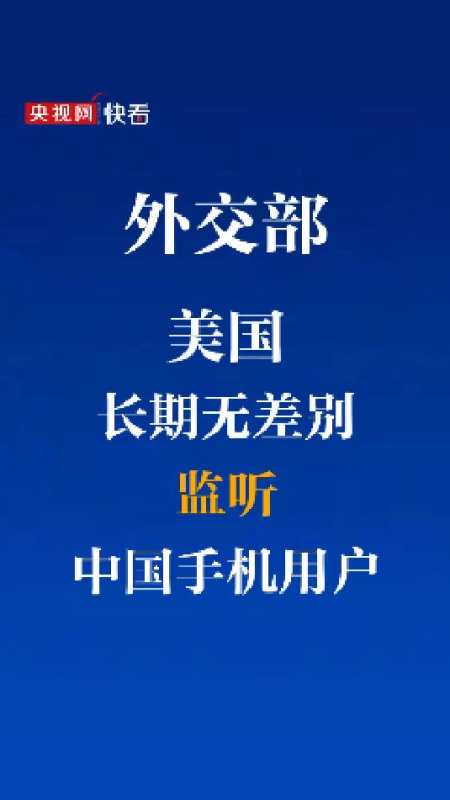 央视网 快看

外交部

美国
长期无差别
监听
中国手机用户